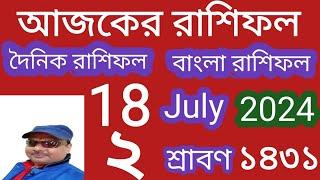 আজকের রাশিফল

দৈনিক রাশিফল

বাংলা রাশিফল

18 July 2024

২ শ্রাবণ ১৪৩১